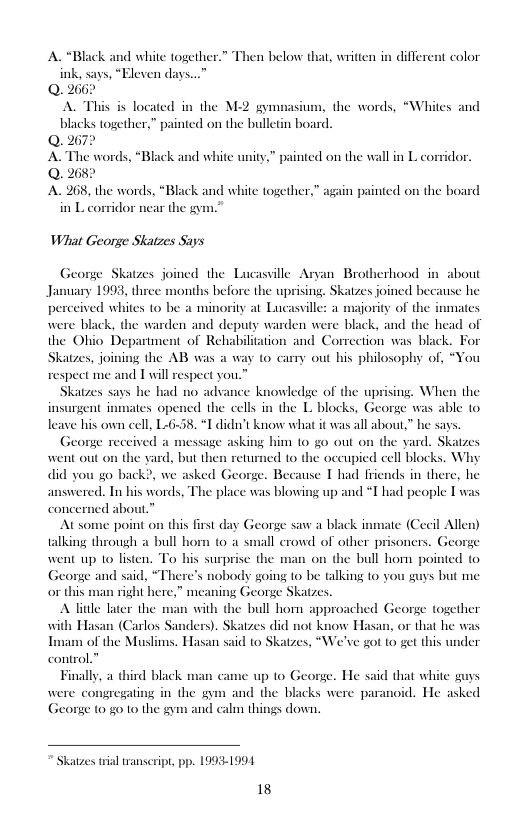 A. "Black and white together." Then below that, written in different color ink, says, "Eleven days..."
Q. 266?
A. This is located in the M-2 gymnasium, the words, "Whites and blacks together," painted on the bulletin board.
Q. 267?
A. The words, "Black and white unity," painted on the wall in L corridor.
Q. 268?
A. 268, the words, "Black and white together," again painted on the board in L corridor near the gym.$^{29}$

What George Skatzes Says

George Skatzes joined the Lucasville Aryan Brotherhood in about January 1993, three months before the uprising. Skatzes joined because he perceived whites to be a minority at Lucasville: a majority of the inmates were black, the warden and deputy warden were black, and the head of the Ohio Department of Rehabilitation and Correction was black. For Skatzes, joining the AB was a way to carry out his philosophy of, "You respect me and I will respect you."

Skatzes says he had no advance knowledge of the uprising. When the insurgent inmates opened the cells in the L blocks, George was able to leave his own cell, L-6-58. "I didn't know what it was all about," he says.

George received a message asking him to go out on the yard. Skatzes went out on the yard, but then returned to the occupied cell blocks. Why did you go back?, we asked George. Because I had friends in there, he answered. In his words, The place was blowing up and "I had people I was concerned about."

At some point on this first day George saw a black inmate (Cecil Allen) talking through a bull horn to a small crowd of other prisoners. George went up to listen. To his surprise the man on the bull horn pointed to George and said, "There's nobody going to be talking to you guys but me or this man right here," meaning George Skatzes.

A little later the man with the bull horn approached George together with Hasan (Carlos Sanders). Skatzes did not know Hasan, or that he was Imam of the Muslims. Hasan said to Skatzes, "We've got to get this under control."

Finally, a third black man came up to George. He said that white guys were congregating in the gym and the blacks were paranoid. He asked George to go to the gym and calm things down.

$^{29}$ Skatzes trial transcript, pp. 1993-1994

18